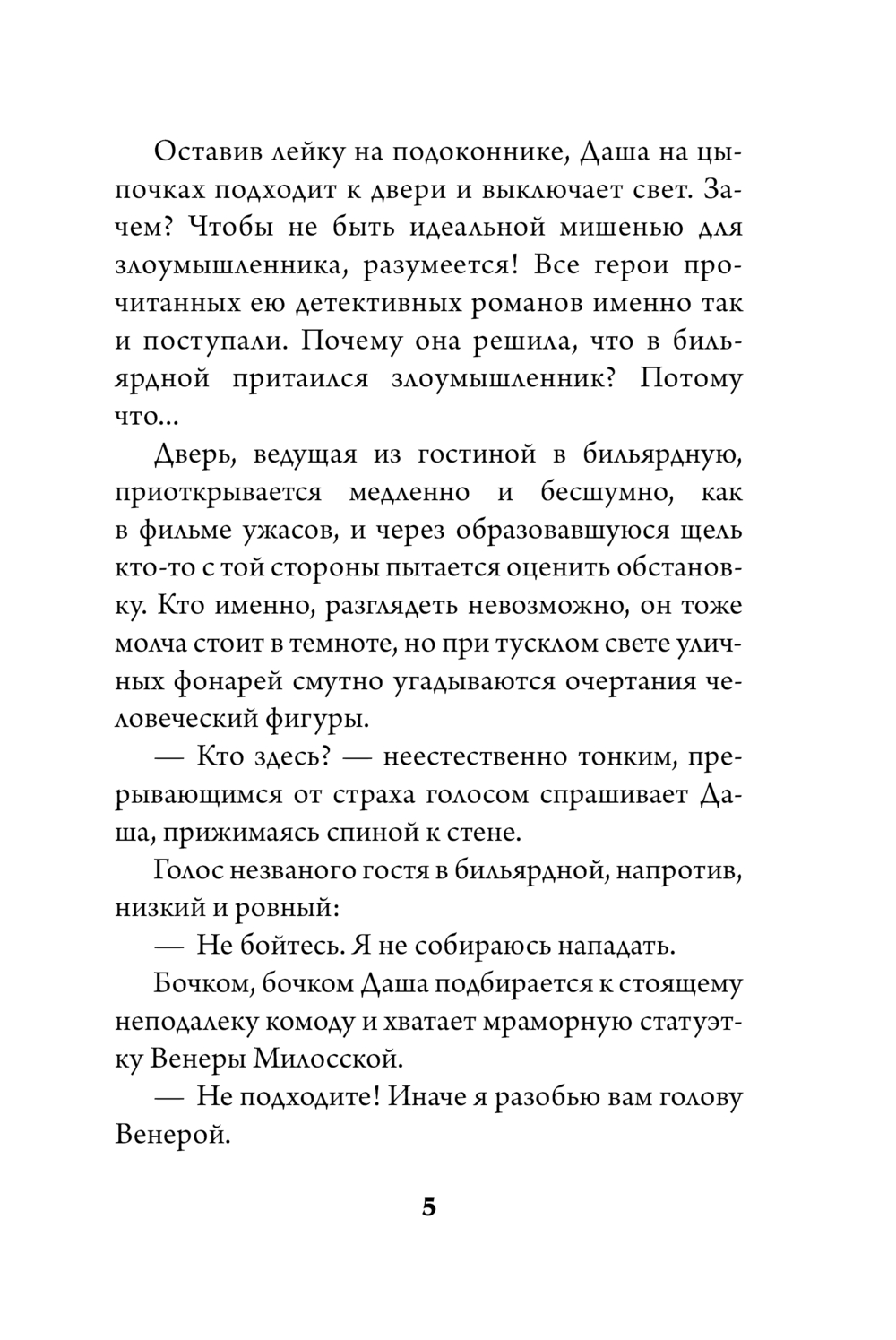 Оставив лейку на подоконнике, Даша на цыпочках подходит к двери и выключает свет. Зачем? Чтобы не быть идеальной мишенью для злоумышленника, разумеется! Все герои прочитанных ею детективных романов именно так и поступали. Почему она решила, что в бильярдной притаился злоумышленник? Потому что...

Дверь, ведущая из гостиной в бильярдную, приоткрывается медленно и бесшумно, как в фильме ужасов, и через образовавшуюся щель кто-то с той стороны пытается оценить обстановку. Кто именно, разглядеть невозможно, он тоже молча стоит в темноте, но при тусклом свете уличных фонарей смутно угадываются очертания человеческий фигуры.

— Кто здесь? — неестественно тонким, прерывающимся от страха голосом спрашивает Даша, прижимаясь спиной к стене.

Голос незваного гостя в бильярдной, напротив, низкий и ровный:

— Не бойтесь. Я не собираюсь нападать.

Бочком, бочком Даша подбирается к стоящему неподалеку комоду и хватает мраморную статуэтку Венеры Милосской.

— Не подходите! Иначе я разобью вам голову Венерой.

5